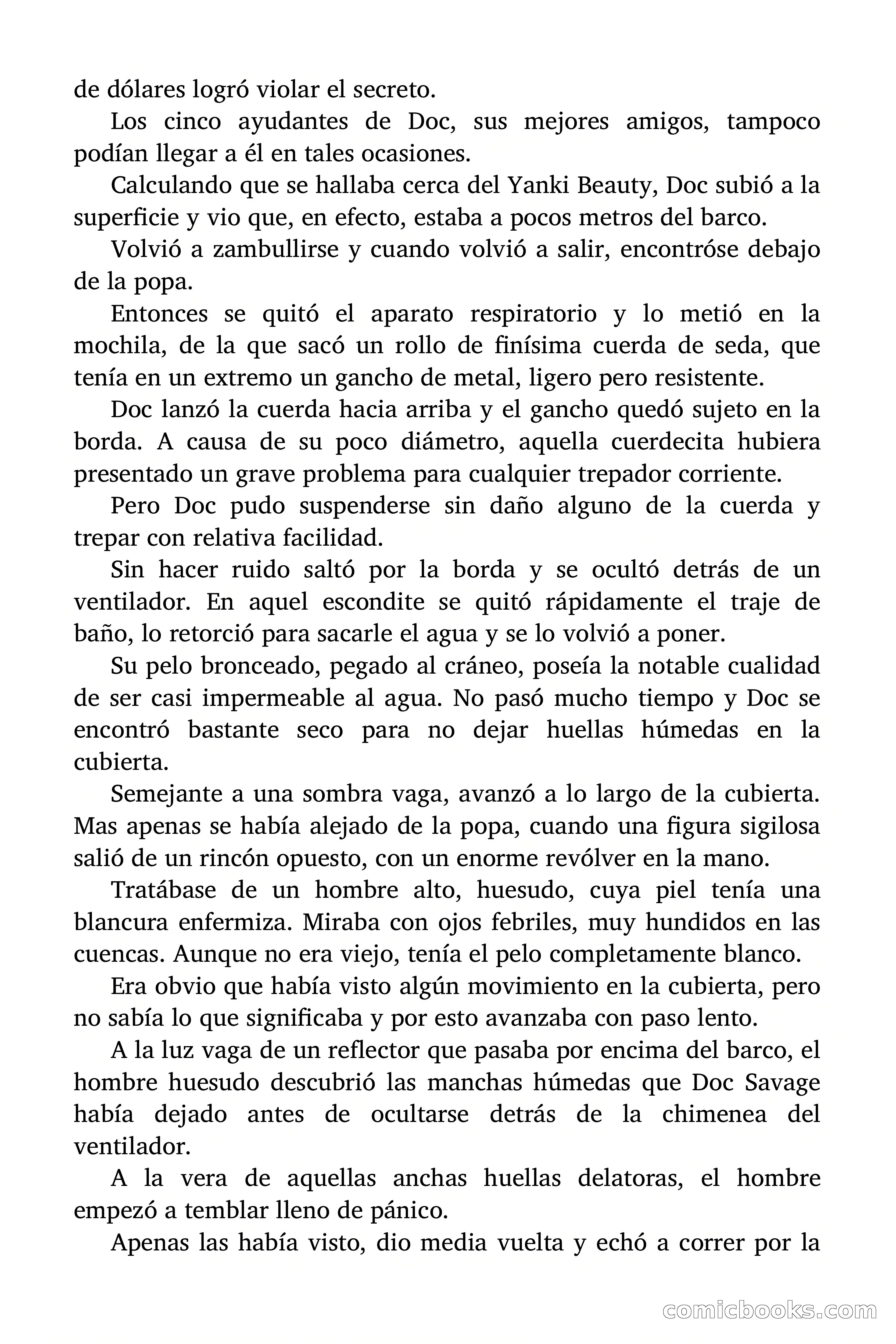 de dólares logró violar el secreto.

Los cinco ayudantes de Doc, sus mejores amigos, tampoco podían llegar a él en tales ocasiones.

Calculando que se hallaba cerca del Yanki Beauty, Doc subió a la superficie y vio que, en efecto, estaba a pocos metros del barco.

Volvió a zambullirse y cuando volvió a salir, encontróse debajo de la popa.

Entonces se quitó el aparato respiratorio y lo metió en la mochila, de la que sacó un rollo de finísima cuerda de seda, que tenía en un extremo un gancho de metal, ligero pero resistente.

Doc lanzó la cuerda hacia arriba y el gancho quedó sujeto en la borda. A causa de su poco diámetro, aquella cuerdecita hubiera presentado un grave problema para cualquier trepador corriente.

Pero Doc pudo suspenderse sin daño alguno de la cuerda y trepar con relativa facilidad.

Sin hacer ruido saltó por la borda y se ocultó detrás de un ventilador. En aquel escondite se quitó rápidamente el traje de baño, lo retorció para sacarle el agua y se lo volvió a poner.

Su pelo bronceado, pegado al cráneo, poseía la notable cualidad de ser casi impermeable al agua. No pasó mucho tiempo y Doc se encontró bastante seco para no dejar huellas húmedas en la cubierta.

Semejante a una sombra vaga, avanzó a lo largo de la cubierta. Mas apenas se había alejado de la popa, cuando una figura sigilosa salió de un rincón opuesto, con un enorme revólver en la mano.

Tratábase de un hombre alto, huesudo, cuya piel tenía una blancura enfermiza. Miraba con ojos febriles, muy hundidos en las cuencas. Aunque no era viejo, tenía el pelo completamente blanco.

Era obvio que había visto algún movimiento en la cubierta, pero no sabía lo que significaba y por esto avanzaba con paso lento.

A la luz vaga de un reflector que pasaba por encima del barco, el hombre huesudo descubrió las manchas húmedas que Doc Savage había dejado antes de ocultarse detrás de la chimenea del ventilador.

A la vera de aquellas anchas huellas delatoras, el hombre empezó a temblar lleno de pánico.

Apenas las había visto, dio media vuelta y echó a correr por la

comicbooks.com